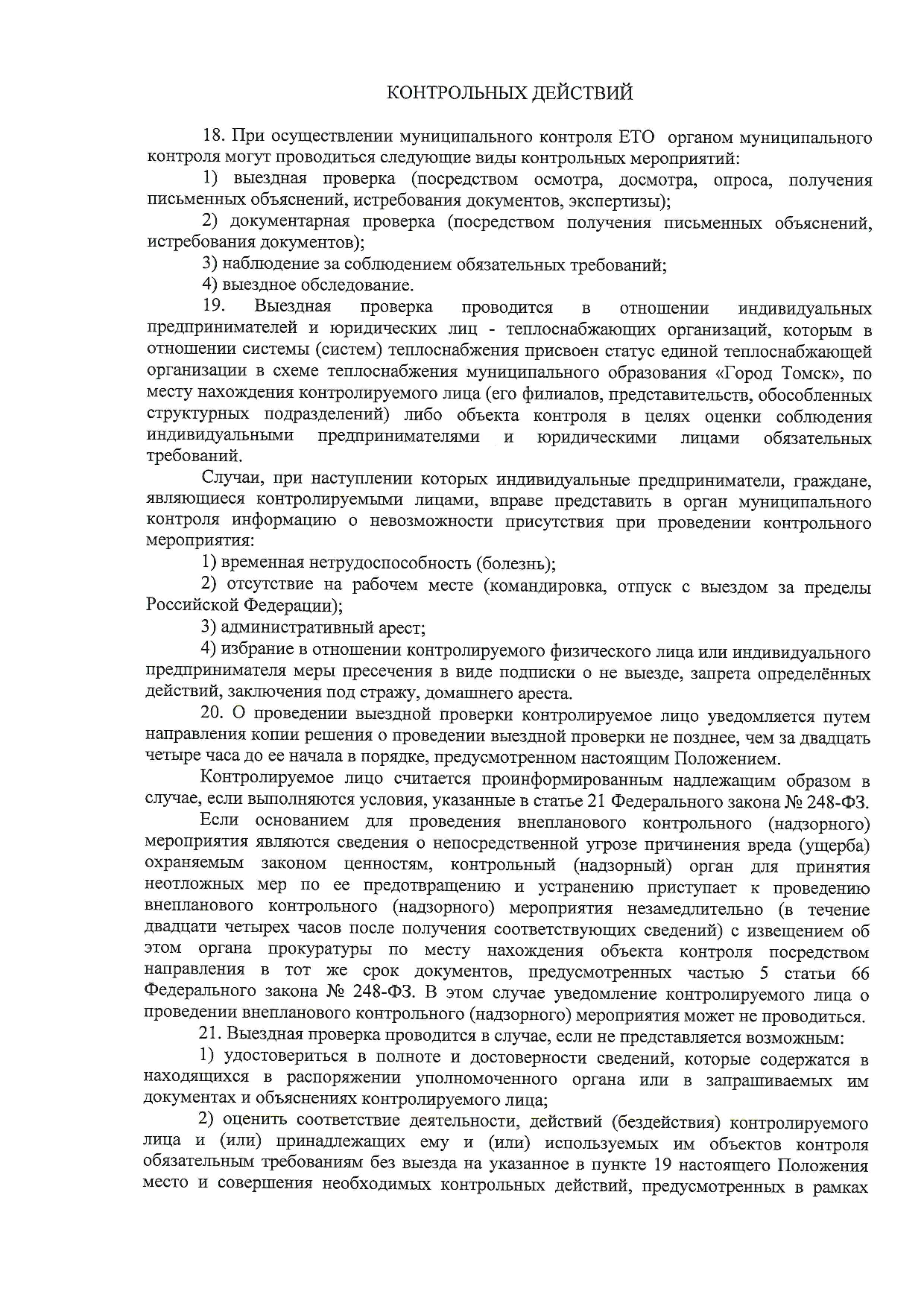 КОНТРОЛЬНЫХ ДЕЙСТВИЙ

18. При осуществлении муниципального контроля ЕТО органом муниципального контроля могут проводиться следующие виды контрольных мероприятий:

1) выездная проверка (посредством осмотра, досмотра, опроса, получения письменных объяснений, истребования документов, экспертизы);

2) документарная проверка (посредством получения письменных объяснений, истребования документов);

3) наблюдение за соблюдением обязательных требований;

4) выездное обследование.

19. Выездная проверка проводится в отношении индивидуальных предпринимателей и юридических лиц - теплоснабжающих организаций, которым в отношении системы (систем) теплоснабжения присвоен статус единой теплоснабжающей организации в схеме теплоснабжения муниципального образования «Город Томск», по месту нахождения контролируемого лица (его филиалов, представительств, обособленных структурных подразделений) либо объекта контроля в целях оценки соблюдения индивидуальными предпринимателями и юридическими лицами обязательных требований.

Случаи, при наступлении которых индивидуальные предприниматели, граждане, являющиеся контролируемыми лицами, вправе представить в орган муниципального контроля информацию о невозможности присутствия при проведении контрольного мероприятия:

1) временная нетрудоспособность (болезнь);

2) отсутствие на рабочем месте (командировка, отпуск с выездом за пределы Российской Федерации);

3) административный арест;

4) избрание в отношении контролируемого физического лица или индивидуального предпринимателя меры пресечения в виде подписки о не выезде, запрета определённых действий, заключения под стражу, домашнего ареста.

20. О проведении выездной проверки контролируемое лицо уведомляется путем направления копии решения о проведении выездной проверки не позднее, чем за двадцать четыре часа до ее начала в порядке, предусмотренном настоящим Положением.

Контролируемое лицо считается проинформированным надлежащим образом в случае, если выполняются условия, указанные в статье 21 Федерального закона № 248-ФЗ.

Если основанием для проведения внепланового контрольного (надзорного) мероприятия являются сведения о непосредственной угрозе причинения вреда (ущерба) охраняемым законом ценностям, контрольный (надзорный) орган для принятия неотложных мер по ее предотвращению и устранению приступает к проведению внепланового контрольного (надзорного) мероприятия незамедлительно (в течение двадцати четырех часов после получения соответствующих сведений) с извещением об этом органа прокуратуры по месту нахождения объекта контроля посредством направления в тот же срок документов, предусмотренных частью 5 статьи 66 Федерального закона № 248-ФЗ. В этом случае уведомление контролируемого лица о проведении внепланового контрольного (надзорного) мероприятия может не проводиться.

21. Выездная проверка проводится в случае, если не представляется возможным:

1) удостовериться в полноте и достоверности сведений, которые содержатся в находящихся в распоряжении уполномоченного органа или в запрашиваемых им документах и объяснениях контролируемого лица;

2) оценить соответствие деятельности, действий (бездействия) контролируемого лица и (или) принадлежащих ему и (или) используемых им объектов контроля обязательным требованиям без выезда на указанное в пункте 19 настоящего Положения место и совершения необходимых контрольных действий, предусмотренных в рамках